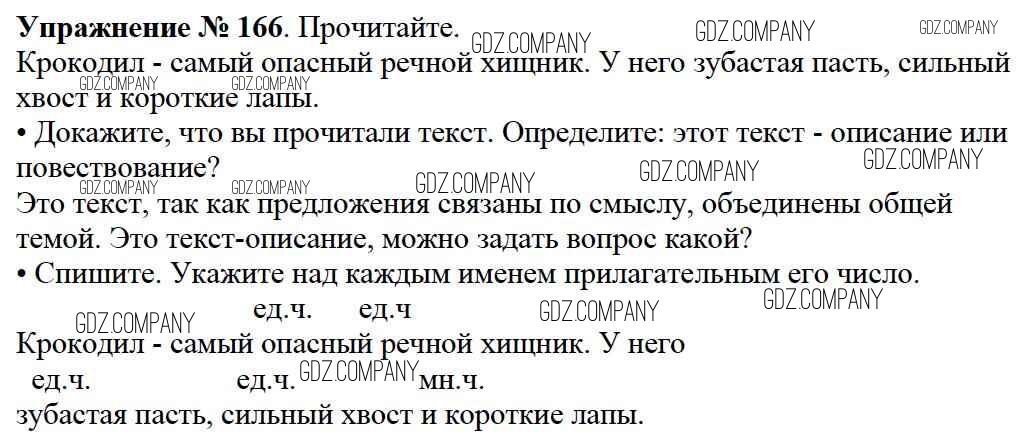 Упражнение № 166. Прочитайте.

Крокодил - самый опасный речной хищник. У него зубастая пасть, сильный хвост и короткие лапы.

• Докажите, что вы прочитали текст. Определите: этот текст - описание или повествование?

Это текст, так как предложения связаны по смыслу, объединены общей темой. Это текст-описание, можно задать вопрос какой?

• Спишите. Укажите над каждым именем прилагательным его число.

ед.ч. ед.ч

Крокодил - самый опасный речной хищник. У него

ед.ч. ед.ч. мн.ч.

зубастая пасть, сильный хвост и короткие лапы.

GDZ.COMPANY